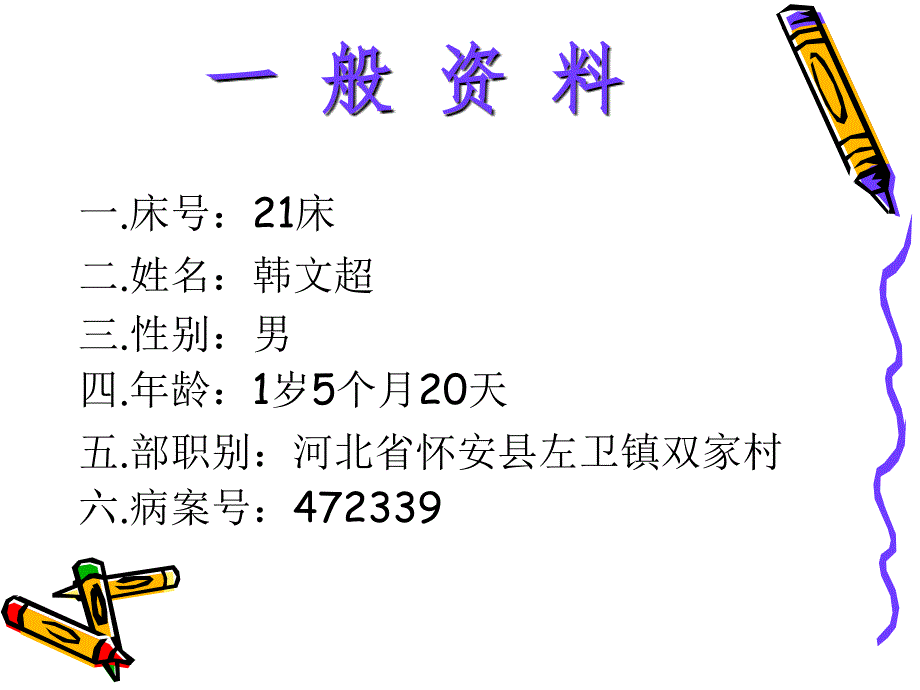 一 般 资 料

一.床号：21床
二.姓名：韩文超
三.性别：男
四.年龄：1岁5个月20天
五.部职别：河北省怀安县左卫镇双家村
六.病案号：472339